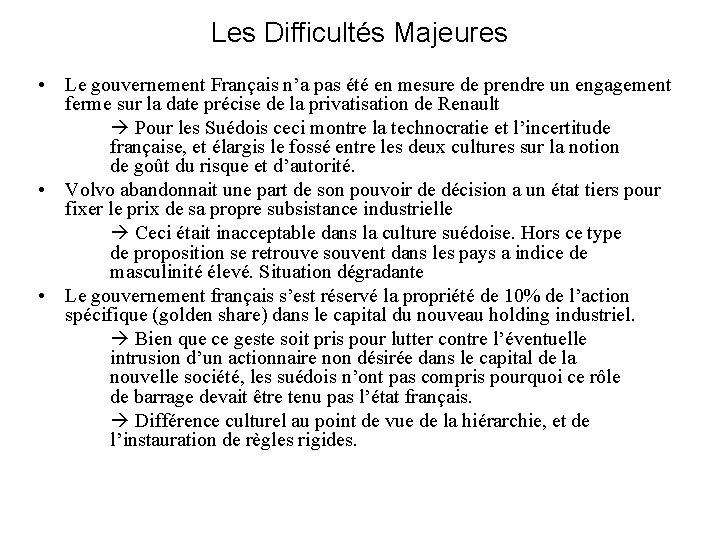 Les Difficultés Majeures

• Le gouvernement Français n'a pas été en mesure de prendre un engagement ferme sur la date précise de la privatisation de Renault

→ Pour les Suédois ceci montre la technocratie et l'incertitude française, et élargis le fossé entre les deux cultures sur la notion de goût du risque et d'autorité.

• Volvo abandonnait une part de son pouvoir de décision a un état tiers pour fixer le prix de sa propre subsistance industrielle

→ Ceci était inacceptable dans la culture suédoise. Hors ce type de proposition se retrouve souvent dans les pays a indice de masculinité élevé. Situation dégradante

• Le gouvernement français s'est réservé la propriété de 10% de l'action spécifique (golden share) dans le capital du nouveau holding industriel.

→ Bien que ce geste soit pris pour lutter contre l'éventuelle intrusion d'un actionnaire non désirée dans le capital de la nouvelle société, les suédois n'ont pas compris pourquoi ce rôle de barrage devait être tenu pas l'état français.

→ Différence culturel au point de vue de la hiérarchie, et de l'instauration de règles rigides.